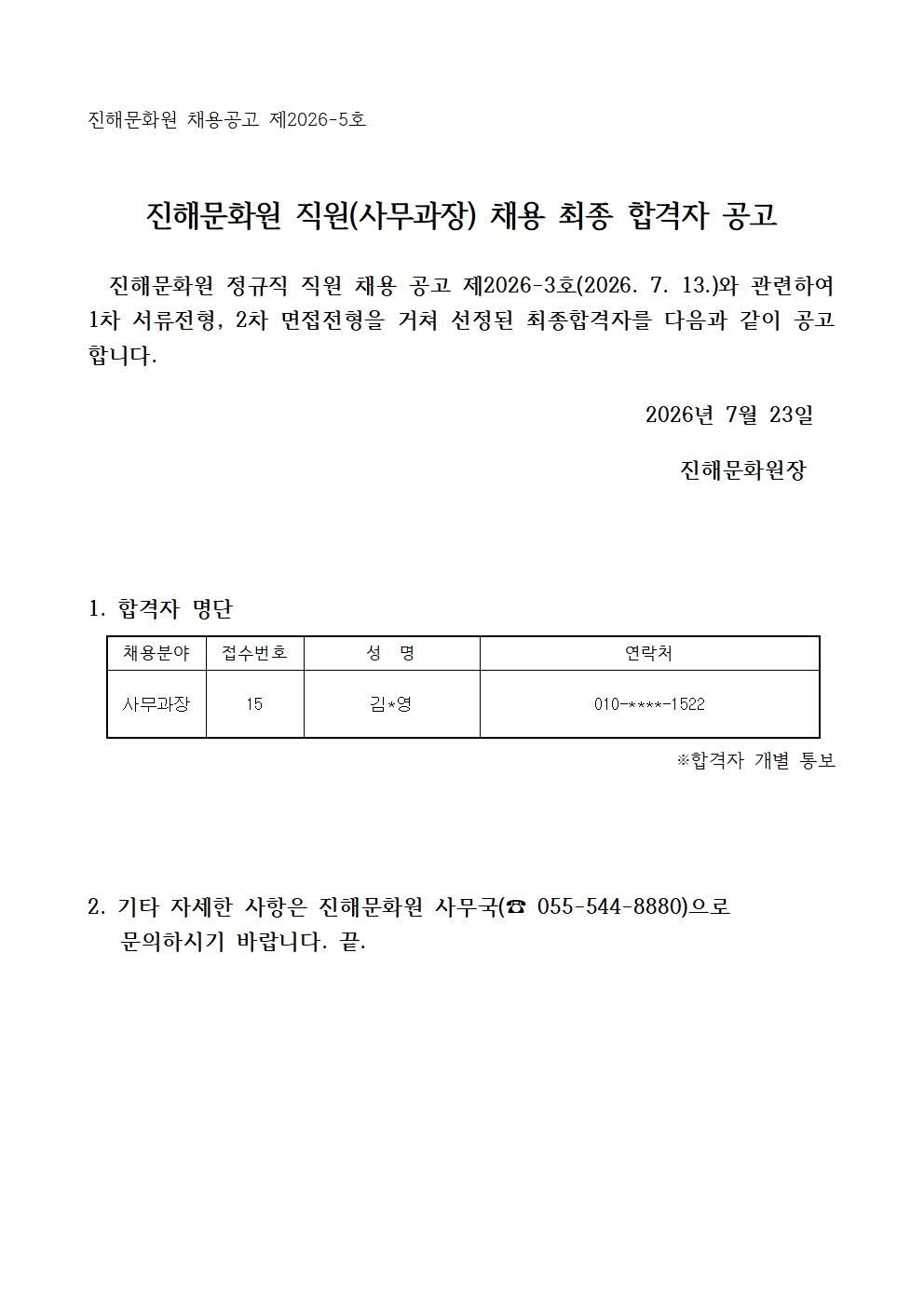 진해문화원 채용공고 제2026-5호

진해문화원 직원(사무과장) 채용 최종 합격자 공고

진해문화원 정규직 직원 채용 공고 제2026-3호(2026. 7. 13.)와 관련하여 1차 서류전형, 2차 면접전형을 거쳐 선정된 최종합격자를 다음과 같이 공고합니다.

2026년 7월 23일

진해문화원장

1. 합격자 명단

| 채용분야 | 접수번호 | 성 명 | 연락처 |
|---|---|---|---|
| 사무과장 | 15 | 김*영 | 010-****-1522 |

※합격자 개별 통보

2. 기타 자세한 사항은 진해문화원 사무국(☎ 055-544-8880)으로 문의하시기 바랍니다. 끝.